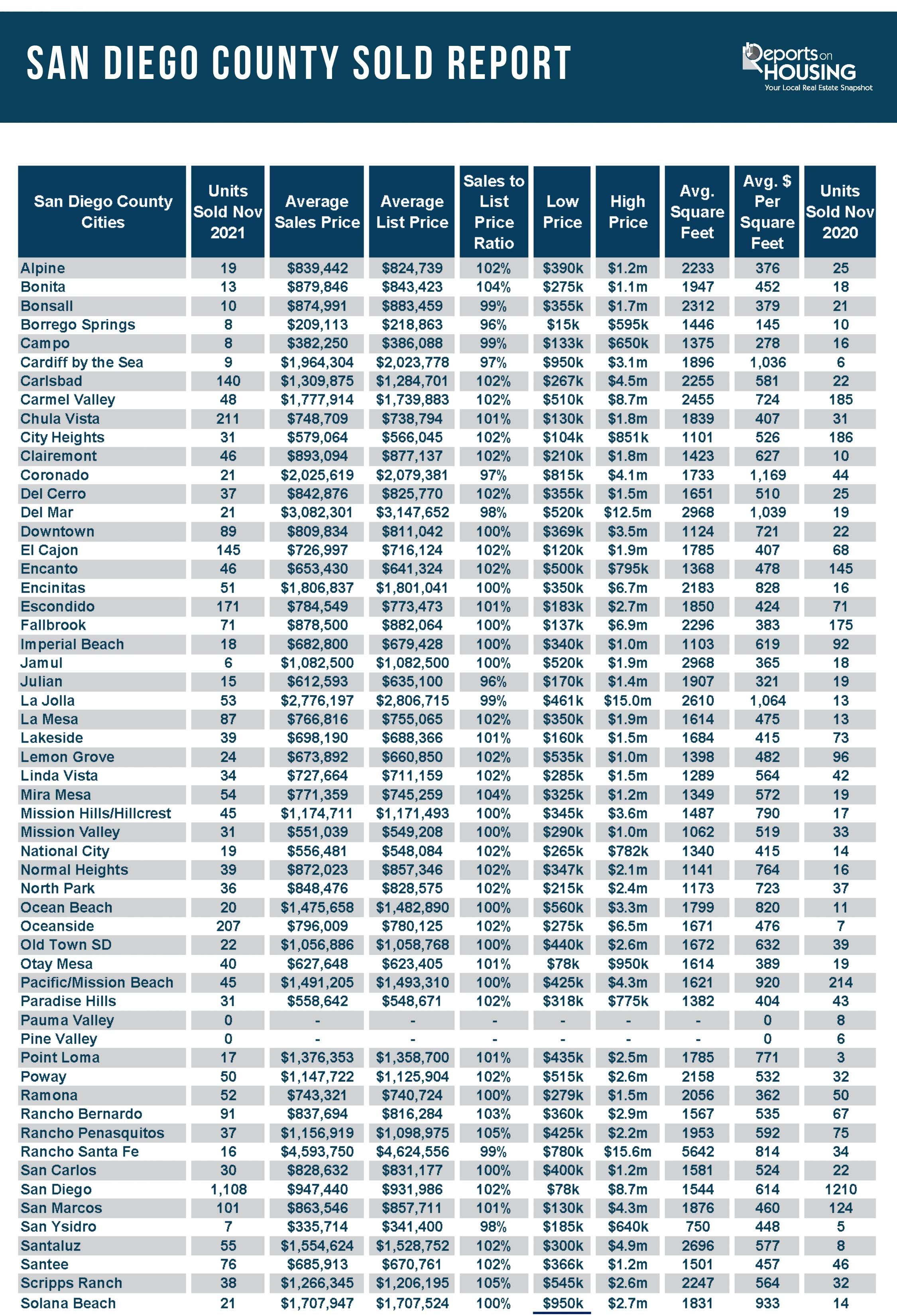 SAN DIEGO COUNTY SOLD REPORT

Reports on HOUSING
Your Local Real Estate Snapshot

| San Diego County Cities | Units Sold Nov 2021 | Average Sales Price | Average List Price | Sales to List Price Ratio | Low Price | High Price | Avg. Square Feet | Avg. $ Per Square Feet | Units Sold Nov 2020 |
|---|---|---|---|---|---|---|---|---|---|
| Alpine | 19 | $839,442 | $824,739 | 102% | $390k | $1.2m | 2233 | 376 | 25 |
| Bonita | 13 | $879,846 | $843,423 | 104% | $275k | $1.1m | 1947 | 452 | 18 |
| Bonsall | 10 | $874,991 | $883,459 | 99% | $355k | $1.7m | 2312 | 379 | 21 |
| Borrego Springs | 8 | $209,113 | $218,863 | 96% | $15k | $595k | 1446 | 145 | 10 |
| Campo | 8 | $382,250 | $386,088 | 99% | $133k | $650k | 1375 | 278 | 16 |
| Cardiff by the Sea | 9 | $1,964,304 | $2,023,778 | 97% | $950k | $3.1m | 1896 | 1,036 | 6 |
| Carlsbad | 140 | $1,309,875 | $1,284,701 | 102% | $267k | $4.5m | 2255 | 581 | 22 |
| Carmel Valley | 48 | $1,777,914 | $1,739,883 | 102% | $510k | $8.7m | 2455 | 724 | 185 |
| Chula Vista | 211 | $748,709 | $738,794 | 101% | $130k | $1.8m | 1839 | 407 | 31 |
| City Heights | 31 | $579,064 | $566,045 | 102% | $104k | $851k | 1101 | 526 | 186 |
| Clairemont | 46 | $893,094 | $877,137 | 102% | $210k | $1.8m | 1423 | 627 | 10 |
| Coronado | 21 | $2,025,619 | $2,079,381 | 97% | $815k | $4.1m | 1733 | 1,169 | 44 |
| Del Cerro | 37 | $842,876 | $825,770 | 102% | $355k | $1.5m | 1651 | 510 | 25 |
| Del Mar | 21 | $3,082,301 | $3,147,652 | 98% | $520k | $12.5m | 2968 | 1,039 | 19 |
| Downtown | 89 | $809,834 | $811,042 | 100% | $369k | $3.5m | 1124 | 721 | 22 |
| El Cajon | 145 | $726,997 | $716,124 | 102% | $120k | $1.9m | 1785 | 407 | 68 |
| Encanto | 46 | $653,430 | $641,324 | 102% | $500k | $795k | 1368 | 478 | 145 |
| Encinitas | 51 | $1,806,837 | $1,801,041 | 100% | $350k | $6.7m | 2183 | 828 | 16 |
| Escondido | 171 | $784,549 | $773,473 | 101% | $183k | $2.7m | 1850 | 424 | 71 |
| Fallbrook | 71 | $878,500 | $882,064 | 100% | $137k | $6.9m | 2296 | 383 | 175 |
| Imperial Beach | 18 | $682,800 | $679,428 | 100% | $340k | $1.0m | 1103 | 619 | 92 |
| Jamul | 6 | $1,082,500 | $1,082,500 | 100% | $520k | $1.9m | 2968 | 365 | 18 |
| Julian | 15 | $612,593 | $635,100 | 96% | $170k | $1.4m | 1907 | 321 | 19 |
| La Jolla | 53 | $2,776,197 | $2,806,715 | 99% | $461k | $15.0m | 2610 | 1,064 | 13 |
| La Mesa | 87 | $766,816 | $755,065 | 102% | $350k | $1.9m | 1614 | 475 | 13 |
| Lakeside | 39 | $698,190 | $688,366 | 101% | $160k | $1.5m | 1684 | 415 | 73 |
| Lemon Grove | 24 | $673,892 | $660,850 | 102% | $535k | $1.0m | 1398 | 482 | 96 |
| Linda Vista | 34 | $727,664 | $711,159 | 102% | $285k | $1.5m | 1289 | 564 | 42 |
| Mira Mesa | 54 | $771,359 | $745,259 | 104% | $325k | $1.2m | 1349 | 572 | 19 |
| Mission Hills/Hillcrest | 45 | $1,174,711 | $1,171,493 | 100% | $345k | $3.6m | 1487 | 790 | 17 |
| Mission Valley | 31 | $551,039 | $549,208 | 100% | $290k | $1.0m | 1062 | 519 | 33 |
| National City | 19 | $556,481 | $548,084 | 102% | $265k | $782k | 1340 | 415 | 14 |
| Normal Heights | 39 | $872,023 | $857,346 | 102% | $347k | $2.1m | 1141 | 764 | 16 |
| North Park | 36 | $848,476 | $828,575 | 102% | $215k | $2.4m | 1173 | 723 | 37 |
| Ocean Beach | 20 | $1,475,658 | $1,482,890 | 100% | $560k | $3.3m | 1799 | 820 | 11 |
| Oceanside | 207 | $796,009 | $780,125 | 102% | $275k | $6.5m | 1671 | 476 | 7 |
| Old Town SD | 22 | $1,056,886 | $1,058,768 | 100% | $440k | $2.6m | 1672 | 632 | 39 |
| Otay Mesa | 40 | $627,648 | $623,405 | 101% | $78k | $950k | 1614 | 389 | 19 |
| Pacific/Mission Beach | 45 | $1,491,205 | $1,493,310 | 100% | $425k | $4.3m | 1621 | 920 | 214 |
| Paradise Hills | 31 | $558,642 | $548,671 | 102% | $318k | $775k | 1382 | 404 | 43 |
| Pauma Valley | 0 | - | - | - | - | - | - | 0 | 8 |
| Pine Valley | 0 | - | - | - | - | - | - | 0 | 6 |
| Point Loma | 17 | $1,376,353 | $1,358,700 | 101% | $435k | $2.5m | 1785 | 771 | 3 |
| Poway | 50 | $1,147,722 | $1,125,904 | 102% | $515k | $2.6m | 2158 | 532 | 32 |
| Ramona | 52 | $743,321 | $740,724 | 100% | $279k | $1.5m | 2056 | 362 | 50 |
| Rancho Bernardo | 91 | $837,694 | $816,284 | 103% | $360k | $2.9m | 1567 | 535 | 67 |
| Rancho Penasquitos | 37 | $1,156,919 | $1,098,975 | 105% | $425k | $2.2m | 1953 | 592 | 75 |
| Rancho Santa Fe | 16 | $4,593,750 | $4,624,556 | 99% | $780k | $15.6m | 5642 | 814 | 34 |
| San Carlos | 30 | $828,632 | $831,177 | 100% | $400k | $1.2m | 1581 | 524 | 22 |
| San Diego | 1,108 | $947,440 | $931,986 | 102% | $78k | $8.7m | 1544 | 614 | 1210 |
| San Marcos | 101 | $863,546 | $857,711 | 101% | $130k | $4.3m | 1876 | 460 | 124 |
| San Ysidro | 7 | $335,714 | $341,400 | 98% | $185k | $640k | 750 | 448 | 5 |
| Santaluz | 55 | $1,554,624 | $1,528,752 | 102% | $300k | $4.9m | 2696 | 577 | 8 |
| Santee | 76 | $685,913 | $670,761 | 102% | $366k | $1.2m | 1501 | 457 | 46 |
| Scripps Ranch | 38 | $1,266,345 | $1,206,195 | 105% | $545k | $2.6m | 2247 | 564 | 32 |
| Solana Beach | 21 | $1,707,947 | $1,707,524 | 100% | $950k | $2.7m | 1831 | 933 | 14 |